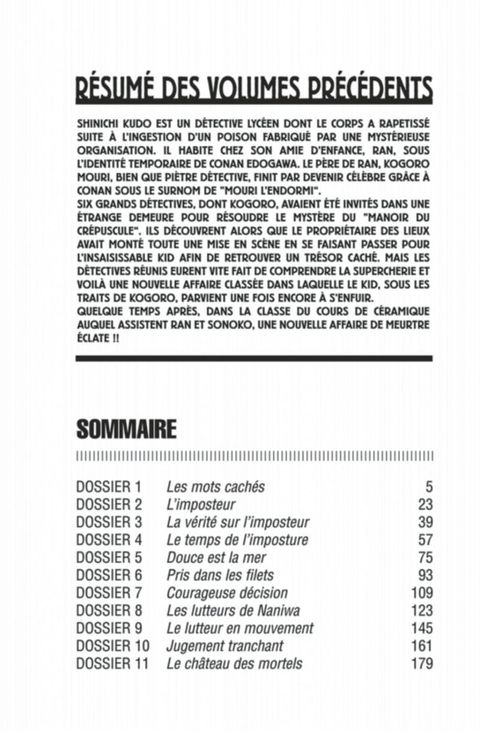 RÉSUMÉ DES VOLUMES PRÉCÉDENTS

SHINICHI KUDO EST UN DÉTECTIVE LYCÉEN DONT LE CORPS A RAPETISSÉ SUITE À L'INGESTION D'UN POISON FABRIQUÉ PAR UNE MYSTÉRIEUSE ORGANISATION. IL HABITE CHEZ SON AMIE D'ENFANCE, RAN, SOUS L'IDENTITÉ TEMPORAIRE DE CONAN EDOGAWA. LE PÈRE DE RAN, KOGORO MOURI, BIEN QUE PIÈTRE DÉTECTIVE, FINIT PAR DEVENIR CÉLÈBRE GRÂCE À CONAN SOUS LE SURNOM DE "MOURI L'ENDORMI".
SIX GRANDS DÉTECTIVES, DONT KOGORO, AVAIENT ÉTÉ INVITÉS DANS UNE ÉTRANGE DEMEURE POUR RÉSOUDRE LE MYSTÈRE DU "MANOIR DU CRÉPUSCULE". ILS DÉCOUVRENT ALORS QUE LE PROPRIÉTAIRE DES LIEUX AVAIT MONTÉ TOUTE UNE MISE EN SCÈNE EN SE FAISANT PASSER POUR L'INSAISISSABLE KID AFIN DE RETROUVER UN TRÉSOR CACHÉ. MAIS LES DÉTECTIVES RÉUNIS EURENT VITE FAIT DE COMPRENDRE LA SUPERCHERIE ET VOILÀ UNE NOUVELLE AFFAIRE CLASSÉE DANS LAQUELLE LE KID, SOUS LES TRAITS DE KOGORO, PARVIENT UNE FOIS ENCORE À S'ENFUIR.
QUELQUE TEMPS APRÈS, DANS LA CLASSE DU COURS DE CÉRAMIQUE AUQUEL ASSISTENT RAN ET SONOKO, UNE NOUVELLE AFFAIRE DE MEURTRE ÉCLATE !!

SOMMAIRE

| | | |
|---|---|---|
| DOSSIER 1 | Les mots cachés | 5 |
| DOSSIER 2 | L'imposteur | 23 |
| DOSSIER 3 | La vérité sur l'imposteur | 39 |
| DOSSIER 4 | Le temps de l'imposture | 57 |
| DOSSIER 5 | Douce est la mer | 75 |
| DOSSIER 6 | Pris dans les filets | 93 |
| DOSSIER 7 | Courageuse décision | 109 |
| DOSSIER 8 | Les lutteurs de Naniwa | 123 |
| DOSSIER 9 | Le lutteur en mouvement | 145 |
| DOSSIER 10 | Jugement tranchant | 161 |
| DOSSIER 11 | Le château des mortels | 179 |